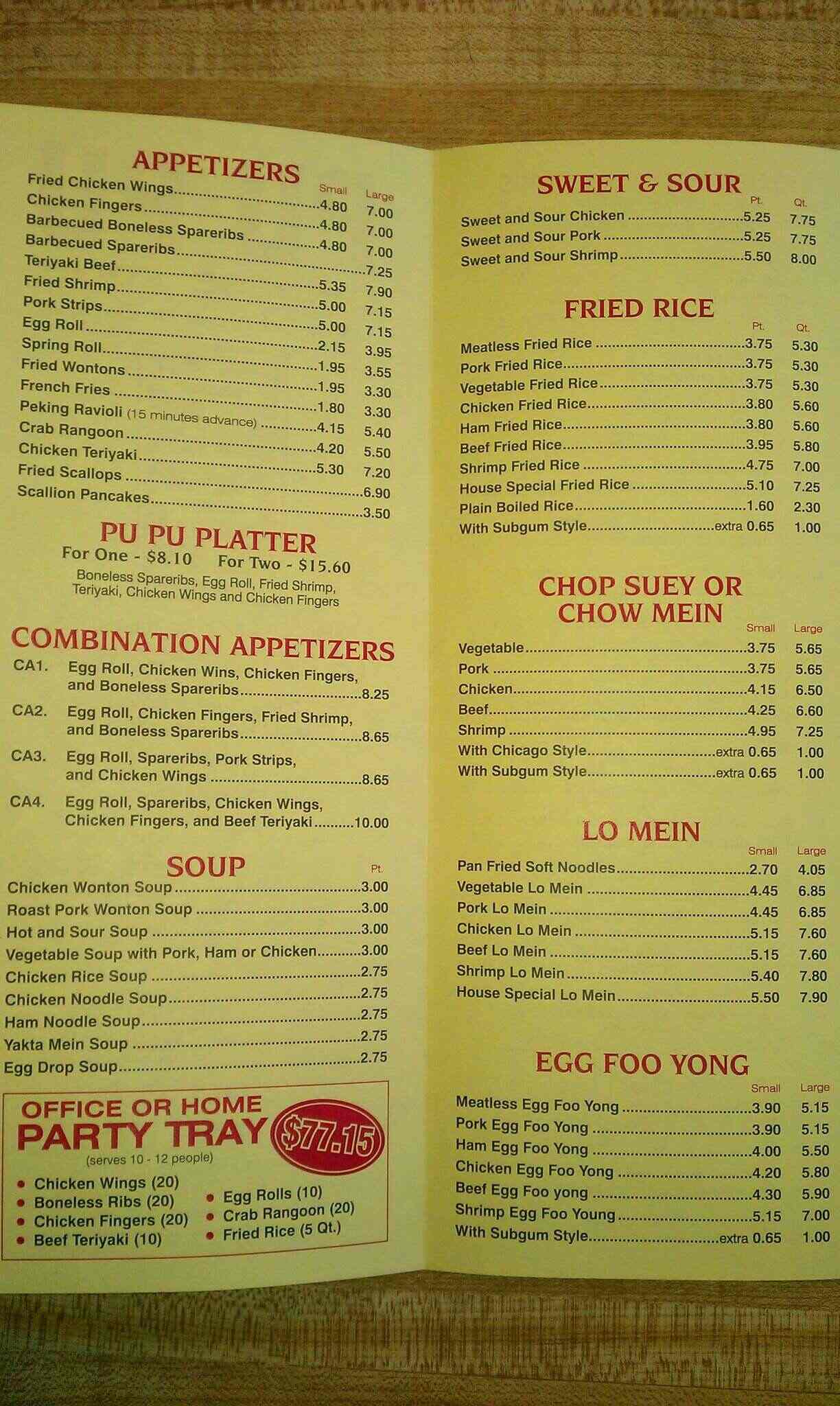 APPETIZERS

Small Large
Fried Chicken Wings 4.80 7.00
Chicken Fingers 4.80 7.00
Barbecued Boneless Spareribs 4.80 7.00
Barbecued Spareribs 7.25
Teriyaki Beef 5.35 7.90
Fried Shrimp 5.00 7.15
Pork Strips 5.00 7.15
Egg Roll 2.15 3.95
Spring Roll 1.95 3.55
Fried Wontons 1.95 3.30
French Fries 1.80 3.30
Peking Ravioli (15 minutes advance) 4.15 5.40
Crab Rangoon 4.20 5.50
Chicken Teriyaki 5.30 7.20
Fried Scallops 6.90
Scallion Pancakes 3.50

PU PU PLATTER
For One - $8.10 For Two - $15.60
Boneless Spareribs, Egg Roll, Fried Shrimp, Teriyaki, Chicken Wings and Chicken Fingers

COMBINATION APPETIZERS
CA1. Egg Roll, Chicken Wins, Chicken Fingers, and Boneless Spareribs 8.25
CA2. Egg Roll, Chicken Fingers, Fried Shrimp, and Boneless Spareribs 8.65
CA3. Egg Roll, Spareribs, Pork Strips, and Chicken Wings 8.65
CA4. Egg Roll, Spareribs, Chicken Wings, Chicken Fingers, and Beef Teriyaki 10.00

SOUP
Pt.
Chicken Wonton Soup 3.00
Roast Pork Wonton Soup 3.00
Hot and Sour Soup 3.00
Vegetable Soup with Pork, Ham or Chicken 3.00
Chicken Rice Soup 2.75
Chicken Noodle Soup 2.75
Ham Noodle Soup 2.75
Yakta Mein Soup 2.75
Egg Drop Soup 2.75

OFFICE OR HOME
PARTY TRAY $77.15
(serves 10 - 12 people)
• Chicken Wings (20)
• Boneless Ribs (20)
• Chicken Fingers (20)
• Beef Teriyaki (10)
• Egg Rolls (10)
• Crab Rangoon (20)
• Fried Rice (5 Qt.)

SWEET & SOUR
Pt. Qt.
Sweet and Sour Chicken 5.25 7.75
Sweet and Sour Pork 5.25 7.75
Sweet and Sour Shrimp 5.50 8.00

FRIED RICE
Pt. Qt.
Meatless Fried Rice 3.75 5.30
Pork Fried Rice 3.75 5.30
Vegetable Fried Rice 3.75 5.30
Chicken Fried Rice 3.80 5.60
Ham Fried Rice 3.80 5.60
Beef Fried Rice 3.95 5.80
Shrimp Fried Rice 4.75 7.00
House Special Fried Rice 5.10 7.25
Plain Boiled Rice 1.60 2.30
With Subgum Style extra 0.65 1.00

CHOP SUEY OR CHOW MEIN
Small Large
Vegetable 3.75 5.65
Pork 3.75 5.65
Chicken 4.15 6.50
Beef 4.25 6.60
Shrimp 4.95 7.25
With Chicago Style extra 0.65 1.00
With Subgum Style extra 0.65 1.00

LO MEIN
Small Large
Pan Fried Soft Noodles 2.70 4.05
Vegetable Lo Mein 4.45 6.85
Pork Lo Mein 4.45 6.85
Chicken Lo Mein 5.15 7.60
Beef Lo Mein 5.15 7.60
Shrimp Lo Mein 5.40 7.80
House Special Lo Mein 5.50 7.90

EGG FOO YONG
Small Large
Meatless Egg Foo Yong 3.90 5.15
Pork Egg Foo Yong 3.90 5.15
Ham Egg Foo Yong 4.00 5.50
Chicken Egg Foo Yong 4.20 5.80
Beef Egg Foo yong 4.30 5.90
Shrimp Egg Foo Young 5.15 7.00
With Subgum Style extra 0.65 1.00